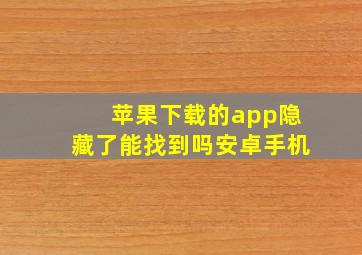 苹果下载的app隐藏了能找到吗安卓手机